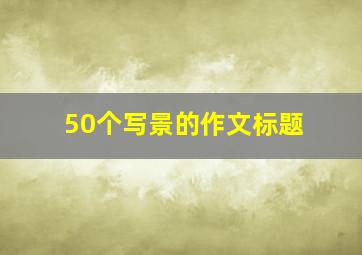 50个写景的作文标题